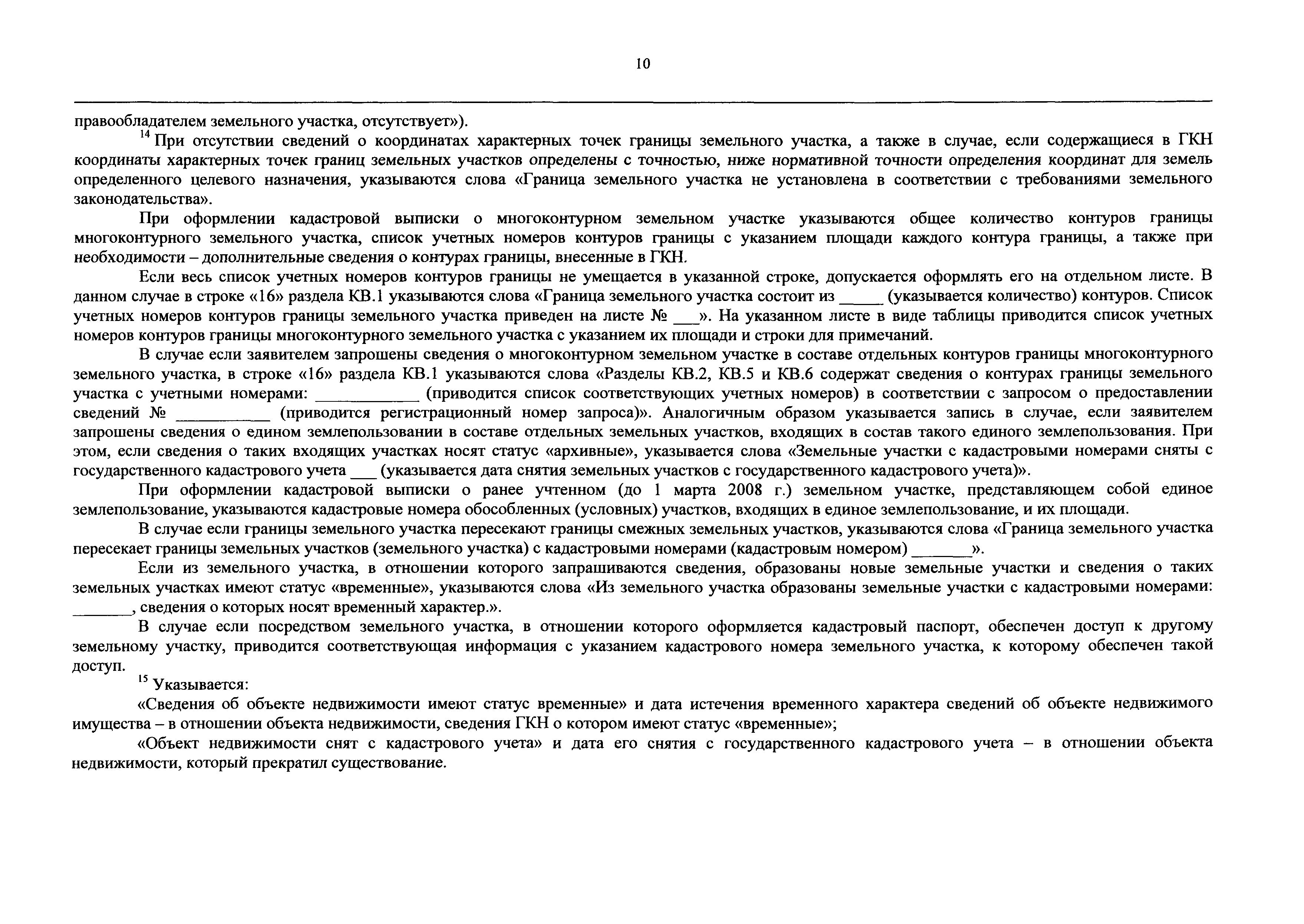 10

правообладателем земельного участка, отсутствует»).

$^{14}$ При отсутствии сведений о координатах характерных точек границы земельного участка, а также в случае, если содержащиеся в ГКН координаты характерных точек границ земельных участков определены с точностью, ниже нормативной точности определения координат для земель определенного целевого назначения, указываются слова «Граница земельного участка не установлена в соответствии с требованиями земельного законодательства».

При оформлении кадастровой выписки о многоконтурном земельном участке указываются общее количество контуров границы многоконтурного земельного участка, список учетных номеров контуров границы с указанием площади каждого контура границы, а также при необходимости – дополнительные сведения о контурах границы, внесенные в ГКН.

Если весь список учетных номеров контуров границы не умещается в указанной строке, допускается оформлять его на отдельном листе. В данном случае в строке «16» раздела КВ.1 указываются слова «Граница земельного участка состоит из _____ (указывается количество) контуров. Список учетных номеров контуров границы земельного участка приведен на листе № ___». На указанном листе в виде таблицы приводится список учетных номеров контуров границы многоконтурного земельного участка с указанием их площади и строки для примечаний.

В случае если заявителем запрошены сведения о многоконтурном земельном участке в составе отдельных контуров границы многоконтурного земельного участка, в строке «16» раздела КВ.1 указываются слова «Разделы КВ.2, КВ.5 и КВ.6 содержат сведения о контурах границы земельного участка с учетными номерами: ____________ (приводится список соответствующих учетных номеров) в соответствии с запросом о предоставлении сведений № ___________ (приводится регистрационный номер запроса)». Аналогичным образом указывается запись в случае, если заявителем запрошены сведения о едином землепользовании в составе отдельных земельных участков, входящих в состав такого единого землепользования. При этом, если сведения о таких входящих участках носят статус «архивные», указывается слова «Земельные участки с кадастровыми номерами сняты с государственного кадастрового учета ___ (указывается дата снятия земельных участков с государственного кадастрового учета)».

При оформлении кадастровой выписки о ранее учтенном (до 1 марта 2008 г.) земельном участке, представляющем собой единое землепользование, указываются кадастровые номера обособленных (условных) участков, входящих в единое землепользование, и их площади.

В случае если границы земельного участка пересекают границы смежных земельных участков, указываются слова «Граница земельного участка пересекает границы земельных участков (земельного участка) с кадастровыми номерами (кадастровым номером) _______».

Если из земельного участка, в отношении которого запрашиваются сведения, образованы новые земельные участки и сведения о таких земельных участках имеют статус «временные», указываются слова «Из земельного участка образованы земельные участки с кадастровыми номерами: _______, сведения о которых носят временный характер.».

В случае если посредством земельного участка, в отношении которого оформляется кадастровый паспорт, обеспечен доступ к другому земельному участку, приводится соответствующая информация с указанием кадастрового номера земельного участка, к которому обеспечен такой доступ.

$^{15}$ Указывается:

«Сведения об объекте недвижимости имеют статус временные» и дата истечения временного характера сведений об объекте недвижимого имущества – в отношении объекта недвижимости, сведения ГКН о котором имеют статус «временные»;

«Объект недвижимости снят с кадастрового учета» и дата его снятия с государственного кадастрового учета – в отношении объекта недвижимости, который прекратил существование.